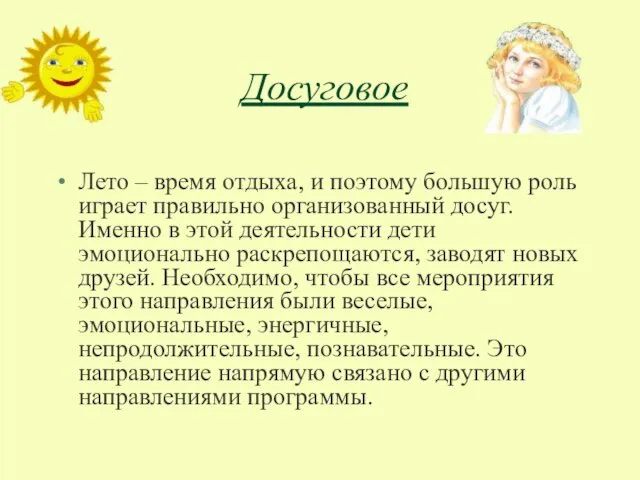 Досуговое

• Лето – время отдыха, и поэтому большую роль играет правильно организованный досуг. Именно в этой деятельности дети эмоционально раскрепощаются, заводят новых друзей. Необходимо, чтобы все мероприятия этого направления были веселые, эмоциональные, энергичные, непродолжительные, познавательные. Это направление напрямую связано с другими направлениями программы.